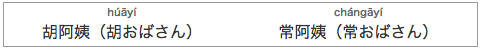 húāyí
胡阿姨（胡おばさん）

chángāyí
常阿姨（常おばさん）